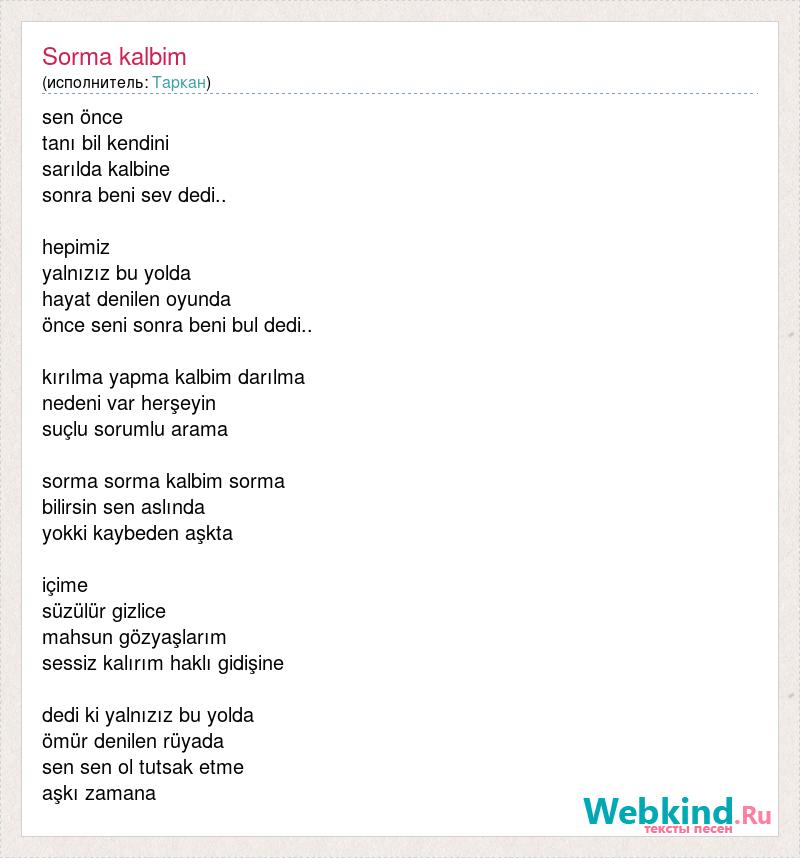 Sorma kalbim
(исполнитель: Таркан)

sen önce
tanı bil kendini
sarılda kalbine
sonra beni sev dedi..

hepimiz
yalnızız bu yolda
hayat denilen oyunda
önce seni sonra beni bul dedi..

kırılma yapma kalbim darılma
nedeni var herşeyin
suçlu sorumlu arama

sorma sorma kalbim sorma
bilirsin sen aslında
yokki kaybeden aşkta

içime
süzülür gizlice
mahsun gözyaşlarım
sessiz kalırım haklı gidişine

dedi ki yalnızız bu yolda
ömür denilen rüyada
sen sen ol tutsak etme
aşkı zamana

Webkind.Ru
тексты песен